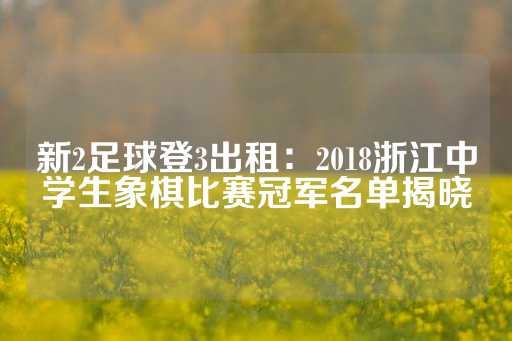 新2足球登3出租：2018浙江中学生象棋比赛冠军名单揭晓